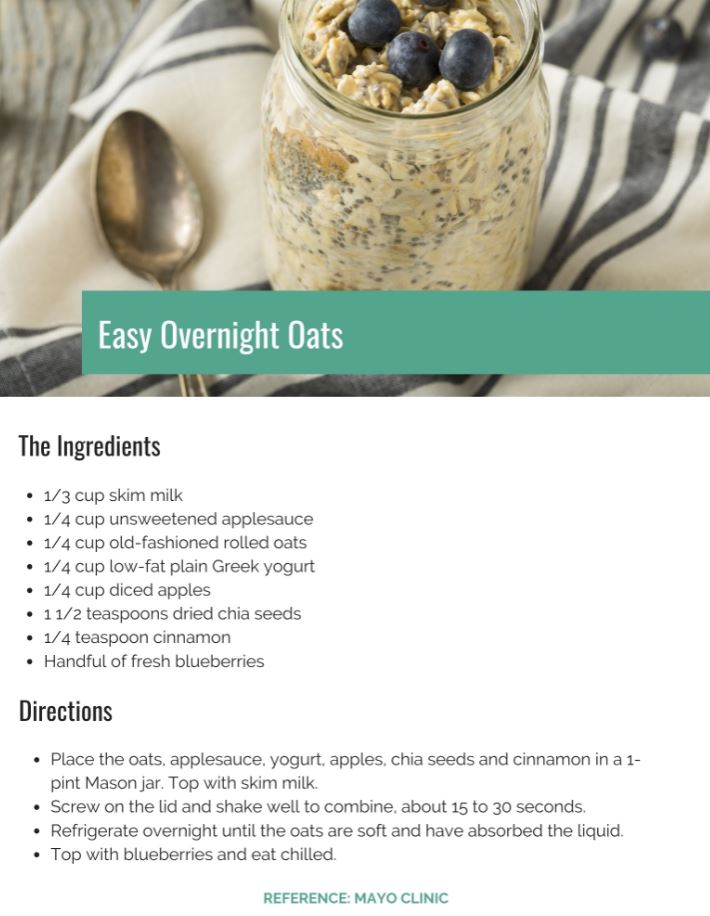 Easy Overnight Oats

The Ingredients

- 1/3 cup skim milk
- 1/4 cup unsweetened applesauce
- 1/4 cup old-fashioned rolled oats
- 1/4 cup low-fat plain Greek yogurt
- 1/4 cup diced apples
- 1 1/2 teaspoons dried chia seeds
- 1/4 teaspoon cinnamon
- Handful of fresh blueberries

Directions

- Place the oats, applesauce, yogurt, apples, chia seeds and cinnamon in a 1-pint Mason jar. Top with skim milk.
- Screw on the lid and shake well to combine, about 15 to 30 seconds.
- Refrigerate overnight until the oats are soft and have absorbed the liquid.
- Top with blueberries and eat chilled.

REFERENCE: MAYO CLINIC